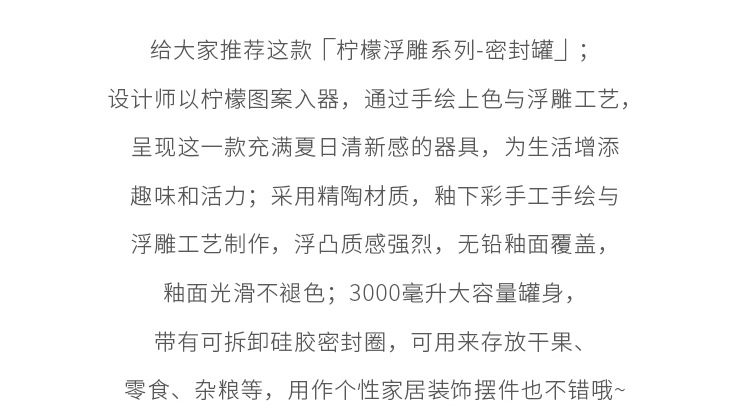 给大家推荐这款「柠檬浮雕系列-密封罐」；
设计师以柠檬图案入器，通过手绘上色与浮雕工艺，
呈现这一款充满夏日清新感的器具，为生活增添
趣味和活力；采用精陶材质，釉下彩手工手绘与
浮雕工艺制作，浮凸质感强烈，无铅釉面覆盖，
釉面光滑不褪色；3000毫升大容量罐身，
带有可拆卸硅胶密封圈，可用来存放干果、
零食、杂粮等，用作个性家居装饰摆件也不错哦~